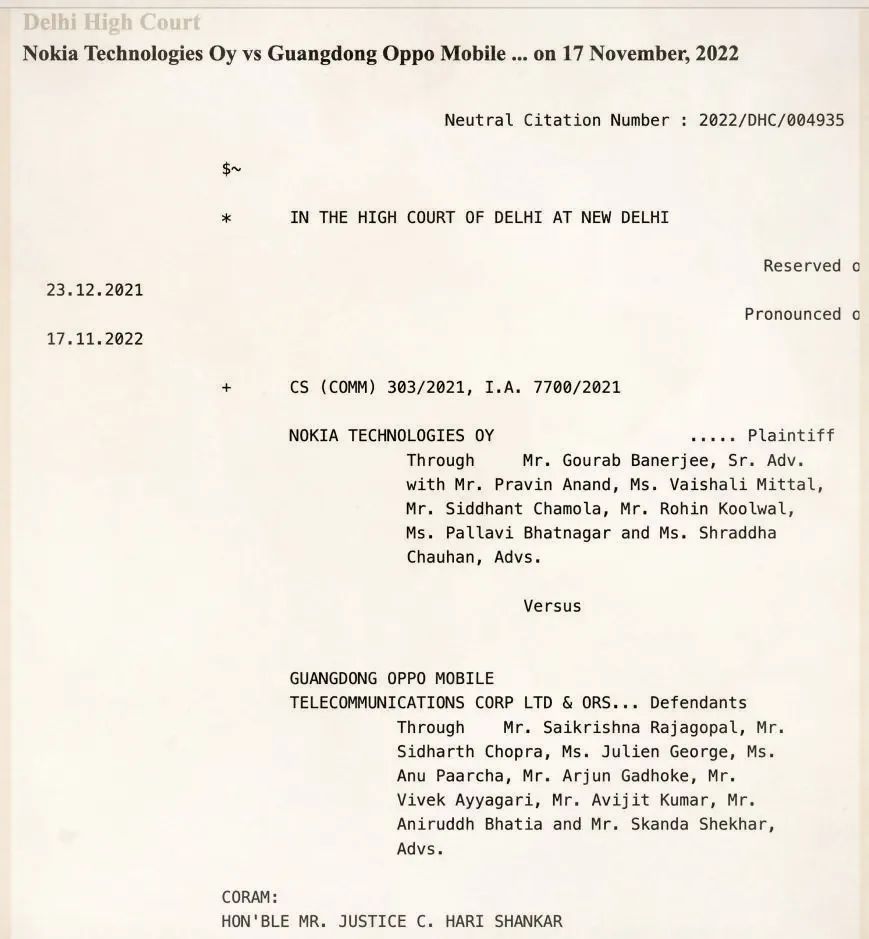 Delhi High Court
Nokia Technologies Oy vs Guangdong Oppo Mobile ... on 17 November, 2022

Neutral Citation Number : 2022/DHC/004935

$~

* IN THE HIGH COURT OF DELHI AT NEW DELHI

Reserved o
23.12.2021

Pronounced o
17.11.2022

+ CS (COMM) 303/2021, I.A. 7700/2021

NOKIA TECHNOLOGIES OY ..... Plaintiff
Through Mr. Gourab Banerjee, Sr. Adv. with Mr. Pravin Anand, Ms. Vaishali Mittal, Mr. Siddhant Chamola, Mr. Rohin Koolwal, Ms. Pallavi Bhatnagar and Ms. Shraddha Chauhan, Advs.

Versus

GUANGDONG OPPO MOBILE TELECOMMUNICATIONS CORP LTD & ORS... Defendants
Through Mr. Saikrishna Rajagopal, Mr. Sidharth Chopra, Ms. Julien George, Ms. Anu Paarcha, Mr. Arjun Gadhoke, Mr. Vivek Ayyagari, Mr. Avijit Kumar, Mr. Aniruddh Bhatia and Mr. Skanda Shekhar, Advs.

CORAM:
HON'BLE MR. JUSTICE C. HARI SHANKAR